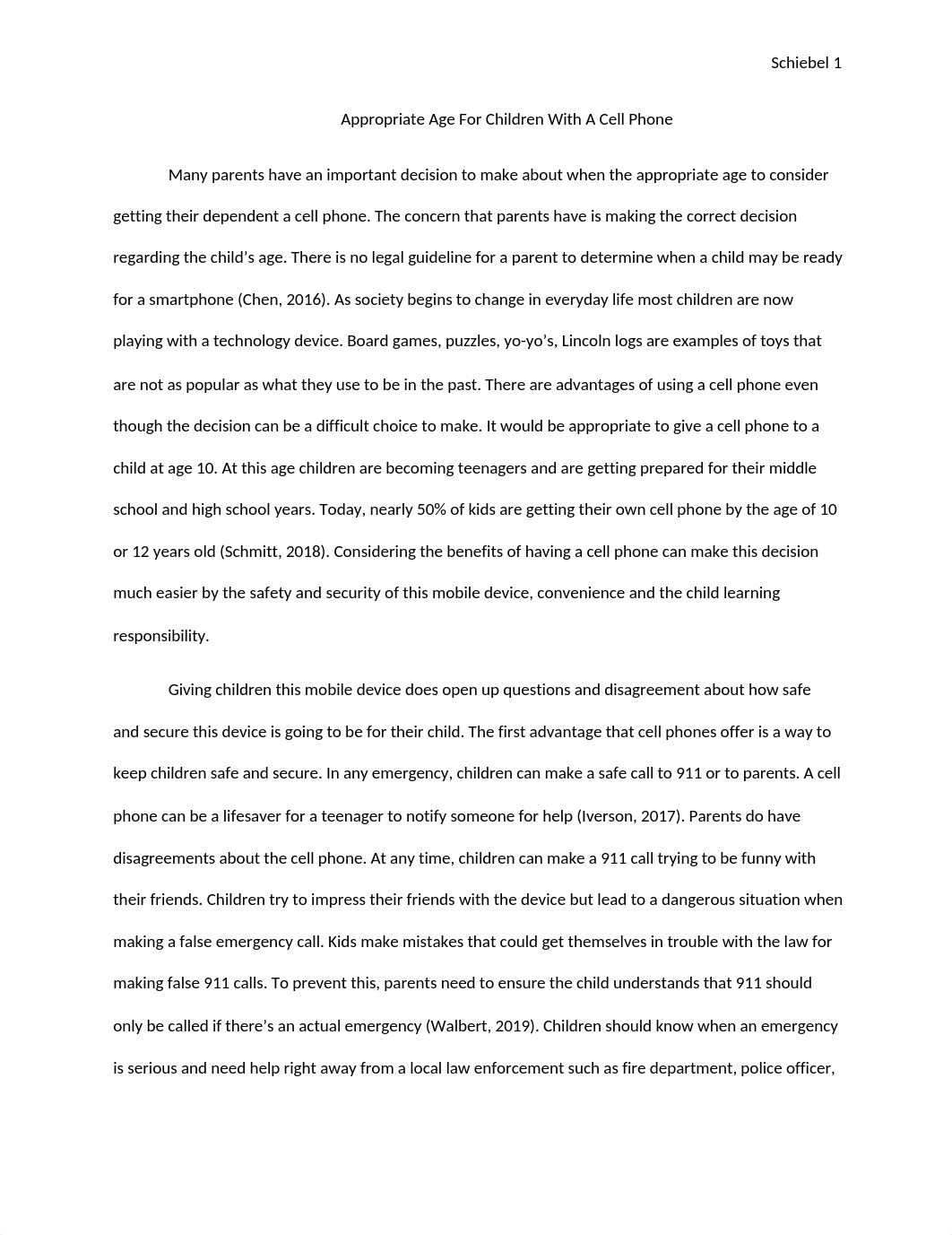 Schiebel 1

Appropriate Age For Children With A Cell Phone

Many parents have an important decision to make about when the appropriate age to consider getting their dependent a cell phone. The concern that parents have is making the correct decision regarding the child’s age. There is no legal guideline for a parent to determine when a child may be ready for a smartphone (Chen, 2016). As society begins to change in everyday life most children are now playing with a technology device. Board games, puzzles, yo-yo’s, Lincoln logs are examples of toys that are not as popular as what they use to be in the past. There are advantages of using a cell phone even though the decision can be a difficult choice to make. It would be appropriate to give a cell phone to a child at age 10. At this age children are becoming teenagers and are getting prepared for their middle school and high school years. Today, nearly 50% of kids are getting their own cell phone by the age of 10 or 12 years old (Schmitt, 2018). Considering the benefits of having a cell phone can make this decision much easier by the safety and security of this mobile device, convenience and the child learning responsibility.

Giving children this mobile device does open up questions and disagreement about how safe and secure this device is going to be for their child. The first advantage that cell phones offer is a way to keep children safe and secure. In any emergency, children can make a safe call to 911 or to parents. A cell phone can be a lifesaver for a teenager to notify someone for help (Iverson, 2017). Parents do have disagreements about the cell phone. At any time, children can make a 911 call trying to be funny with their friends. Children try to impress their friends with the device but lead to a dangerous situation when making a false emergency call. Kids make mistakes that could get themselves in trouble with the law for making false 911 calls. To prevent this, parents need to ensure the child understands that 911 should only be called if there’s an actual emergency (Walbert, 2019). Children should know when an emergency is serious and need help right away from a local law enforcement such as fire department, police officer,